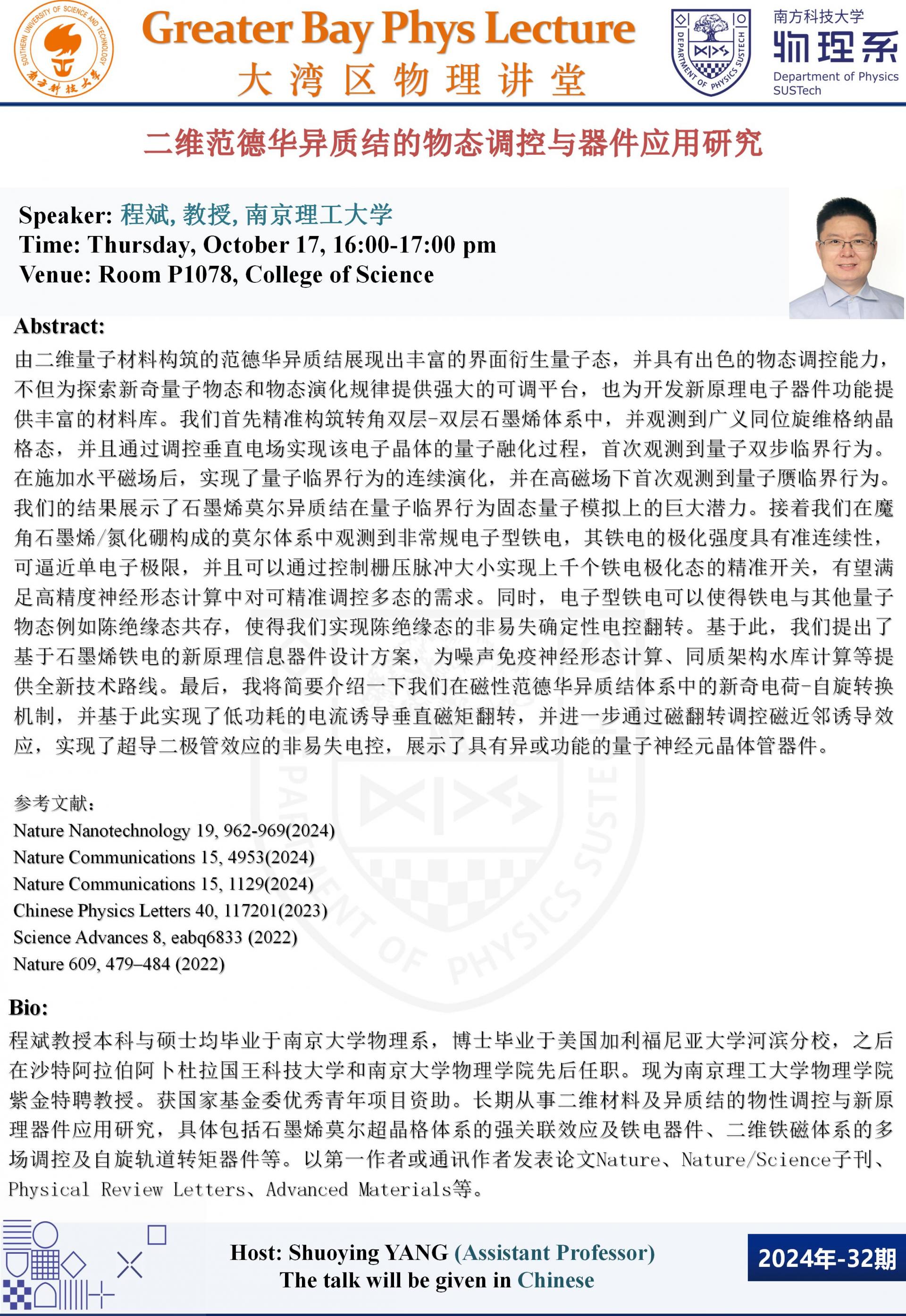 SOUTHERN UNIVERSITY OF SCIENCE AND TECHNOLOGY 南方科技大学

Greater Bay Phys Lecture
大湾区物理讲堂

DEPARTMENT OF PHYSICS SUSTECH

南方科技大学
物理系
Department of Physics
SUSTech

二维范德华异质结的物态调控与器件应用研究

Speaker: 程斌, 教授, 南京理工大学
Time: Thursday, October 17, 16:00-17:00 pm
Venue: Room P1078, College of Science

Abstract:
由二维量子材料构筑的范德华异质结展现出丰富的界面衍生量子态，并具有出色的物态调控能力，不但为探索新奇量子物态和物态演化规律提供强大的可调平台，也为开发新原理电子器件功能提供丰富的材料库。我们首先精准构筑转角双层-双层石墨烯体系中，并观测到广义同位旋维格纳晶格态，并且通过调控垂直电场实现该电子晶体的量子融化过程，首次观测到量子双步临界行为。在施加水平磁场后，实现了量子临界行为的连续演化，并在高磁场下首次观测到量子赝临界行为。我们的结果展示了石墨烯莫尔异质结在量子临界行为固态量子模拟上的巨大潜力。接着我们在魔角石墨烯/氮化硼构成的莫尔体系中观测到非常规电子型铁电，其铁电的极化强度具有准连续性，可逼近单电子极限，并且可以通过控制栅压脉冲大小实现上千个铁电极化态的精准开关，有望满足高精度神经形态计算中对可精准调控多态的需求。同时，电子型铁电可以使得铁电与其他量子物态例如陈绝缘态共存，使得我们实现陈绝缘态的非易失确定性电控翻转。基于此，我们提出了基于石墨烯铁电的新原理信息器件设计方案，为噪声免疫神经形态计算、同质架构水库计算等提供全新技术路线。最后，我将简要介绍一下我们在磁性范德华异质结体系中的新奇电荷-自旋转换机制，并基于此实现了低功耗的电流诱导垂直磁矩翻转，并进一步通过磁翻转调控磁近邻诱导效应，实现了超导二极管效应的非易失电控，展示了具有异或功能的量子神经元晶体管器件。

参考文献：
Nature Nanotechnology 19, 962-969(2024)
Nature Communications 15, 4953(2024)
Nature Communications 15, 1129(2024)
Chinese Physics Letters 40, 117201(2023)
Science Advances 8, eabq6833 (2022)
Nature 609, 479–484 (2022)

Bio:
程斌教授本科与硕士均毕业于南京大学物理系，博士毕业于美国加利福尼亚大学河滨分校，之后在沙特阿拉伯阿卜杜拉国王科技大学和南京大学物理学院先后任职。现为南京理工大学物理学院紫金特聘教授。获国家基金委优秀青年项目资助。长期从事二维材料及异质结的物性调控与新原理器件应用研究，具体包括石墨烯莫尔超晶格体系的强关联效应及铁电器件、二维铁磁体系的多场调控及自旋轨道转矩器件等。以第一作者或通讯作者发表论文Nature、Nature/Science子刊、Physical Review Letters、Advanced Materials等。

Host: Shuoying YANG (Assistant Professor)
The talk will be given in Chinese

2024年-32期